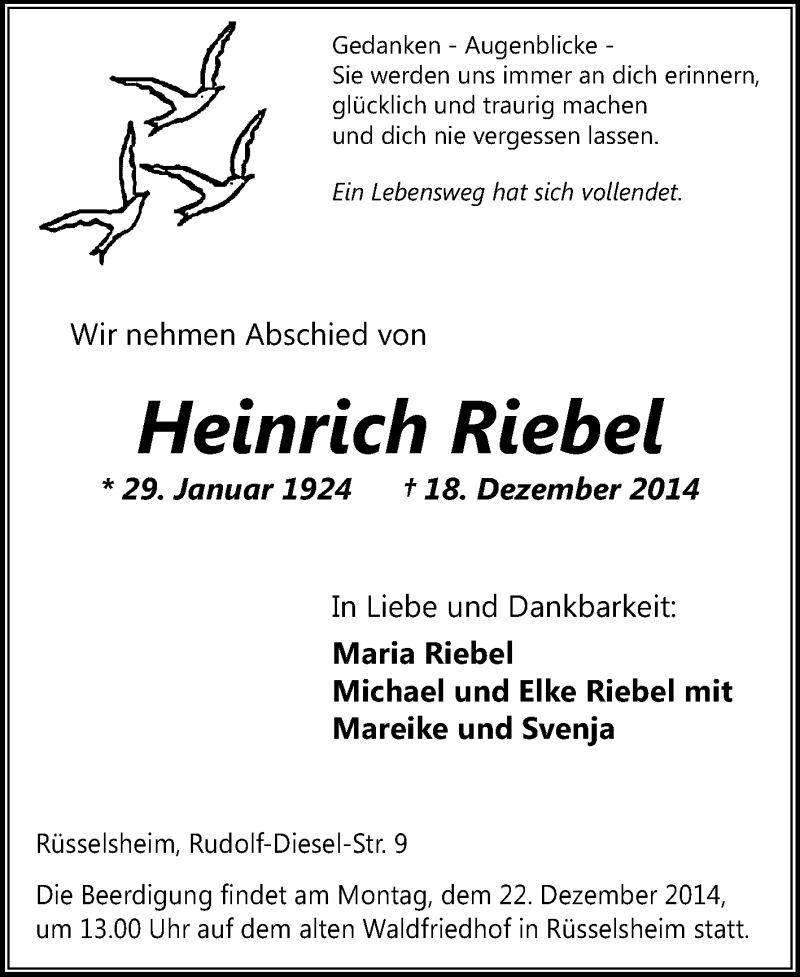 Gedanken - Augenblicke -
Sie werden uns immer an dich erinnern,
glücklich und traurig machen
und dich nie vergessen lassen.

Ein Lebensweg hat sich vollendet.

Wir nehmen Abschied von

Heinrich Riebel

* 29. Januar 1924 † 18. Dezember 2014

In Liebe und Dankbarkeit:

Maria Riebel
Michael und Elke Riebel mit
Mareike und Svenja

Rüsselsheim, Rudolf-Diesel-Str. 9

Die Beerdigung findet am Montag, dem 22. Dezember 2014, um 13.00 Uhr auf dem alten Waldfriedhof in Rüsselsheim statt.